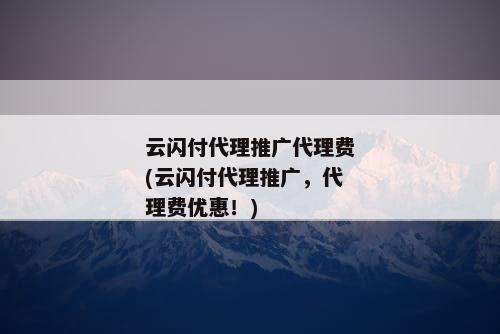 云闪付代理推广代理费(云闪付代理推广，代理费优惠！)